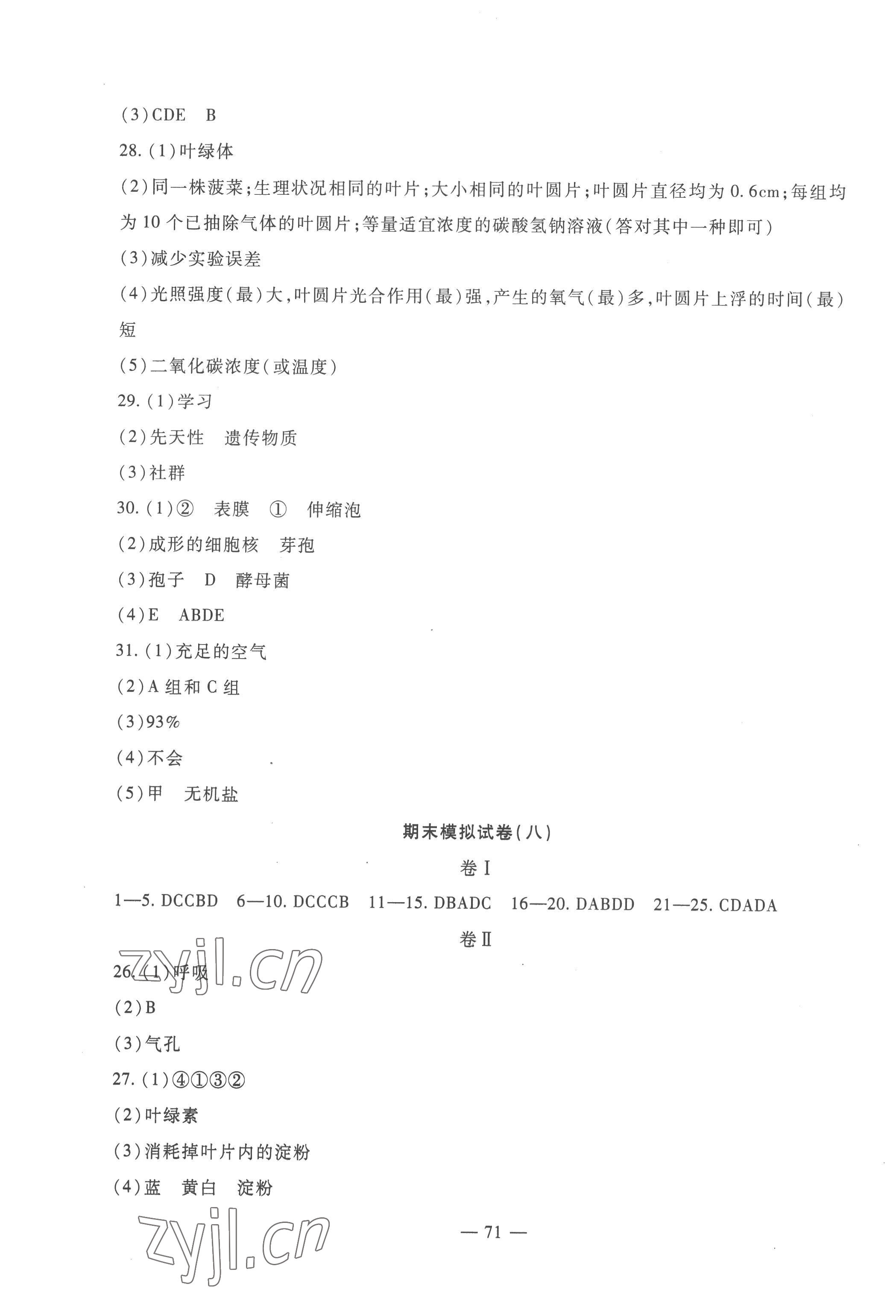 (3)CDE　B

28.(1)叶绿体

(2)同一株菠菜;生理状况相同的叶片;大小相同的叶圆片;叶圆片直径均为0.6cm;每组均为10个已抽除气体的叶圆片;等量适宜浓度的碳酸氢钠溶液(答对其中一种即可)

(3)减少实验误差

(4)光照强度(最)大,叶圆片光合作用(最)强,产生的氧气(最)多,叶圆片上浮的时间(最)短

(5)二氧化碳浓度(或温度)

29.(1)学习

(2)先天性　遗传物质

(3)社群

30.(1)②　表膜　①　伸缩泡

(2)成形的细胞核　芽孢

(3)孢子　D　酵母菌

(4)E　ABDE

31.(1)充足的空气

(2)A组和C组

(3)93%

(4)不会

(5)甲　无机盐

期末模拟试卷(八)

卷Ⅰ

1—5. DCCBD　6—10. DCCCB　11—15. DBADC　16—20. DABDD　21—25. CDADA

卷Ⅱ

zyjl.cn

26.(1)呼吸

(2)B

(3)气孔

27.(1)④①③②

(2)叶绿素

(3)消耗掉叶片内的淀粉

(4)蓝　黄白　淀粉

zyjl.cn

— 71 —